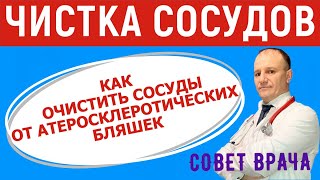 ЧИСТКА СОСУДОВ

КАК ОЧИСТИТЬ СОСУДЫ ОТ АТЕРОСКЛЕРОТИЧЕСКИХ БЛЯШЕК

СОВЕТ ВРАЧА